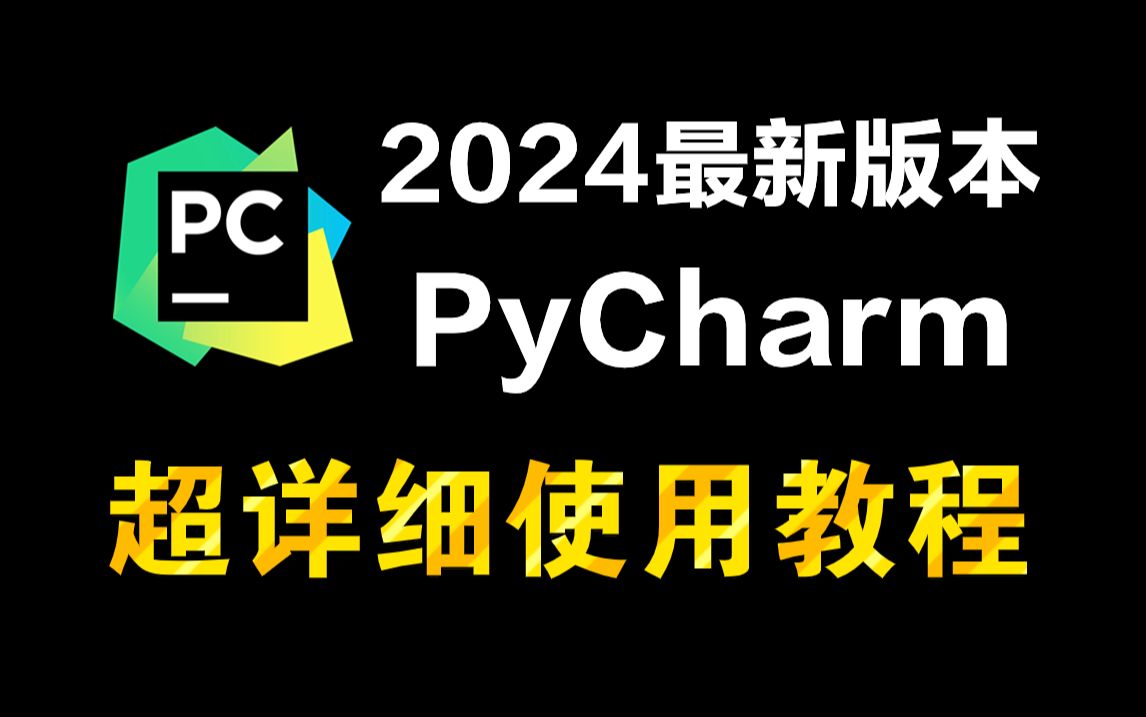 PC

2024最新版本
PyCharm
超详细使用教程